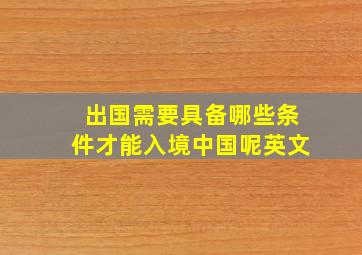 出国需要具备哪些条件才能入境中国呢英文